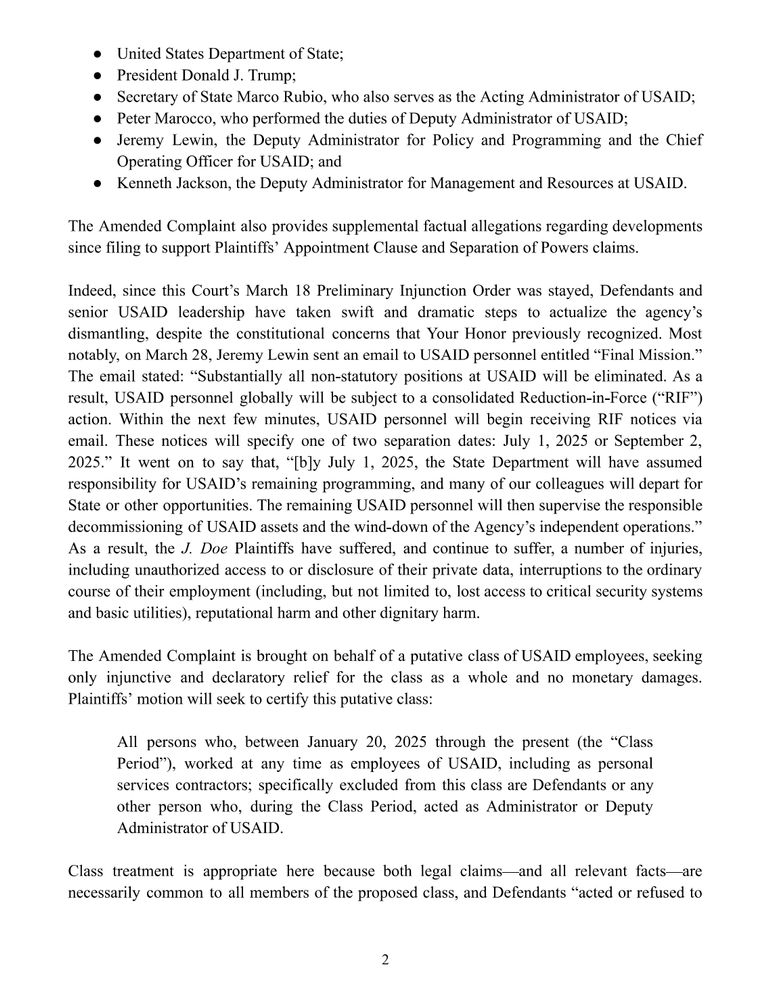 ● United States Department of State;
● President Donald J. Trump;
● Secretary of State Marco Rubio, who also serves as the Acting Administrator of USAID;
● Peter Marocco, who performed the duties of Deputy Administrator of USAID;
● Jeremy Lewin, the Deputy Administrator for Policy and Programming and the Chief Operating Officer for USAID; and
● Kenneth Jackson, the Deputy Administrator for Management and Resources at USAID.

The Amended Complaint also provides supplemental factual allegations regarding developments since filing to support Plaintiffs' Appointment Clause and Separation of Powers claims.

Indeed, since this Court's March 18 Preliminary Injunction Order was stayed, Defendants and senior USAID leadership have taken swift and dramatic steps to actualize the agency's dismantling, despite the constitutional concerns that Your Honor previously recognized. Most notably, on March 28, Jeremy Lewin sent an email to USAID personnel entitled "Final Mission." The email stated: "Substantially all non-statutory positions at USAID will be eliminated. As a result, USAID personnel globally will be subject to a consolidated Reduction-in-Force ("RIF") action. Within the next few minutes, USAID personnel will begin receiving RIF notices via email. These notices will specify one of two separation dates: July 1, 2025 or September 2, 2025." It went on to say that, "[b]y July 1, 2025, the State Department will have assumed responsibility for USAID's remaining programming, and many of our colleagues will depart for State or other opportunities. The remaining USAID personnel will then supervise the responsible decommissioning of USAID assets and the wind-down of the Agency's independent operations." As a result, the J. Doe Plaintiffs have suffered, and continue to suffer, a number of injuries, including unauthorized access to or disclosure of their private data, interruptions to the ordinary course of their employment (including, but not limited to, lost access to critical security systems and basic utilities), reputational harm and other dignitary harm.

The Amended Complaint is brought on behalf of a putative class of USAID employees, seeking only injunctive and declaratory relief for the class as a whole and no monetary damages. Plaintiffs' motion will seek to certify this putative class:

All persons who, between January 20, 2025 through the present (the "Class Period"), worked at any time as employees of USAID, including as personal services contractors; specifically excluded from this class are Defendants or any other person who, during the Class Period, acted as Administrator or Deputy Administrator of USAID.

Class treatment is appropriate here because both legal claims—and all relevant facts—are necessarily common to all members of the proposed class, and Defendants "acted or refused to

2